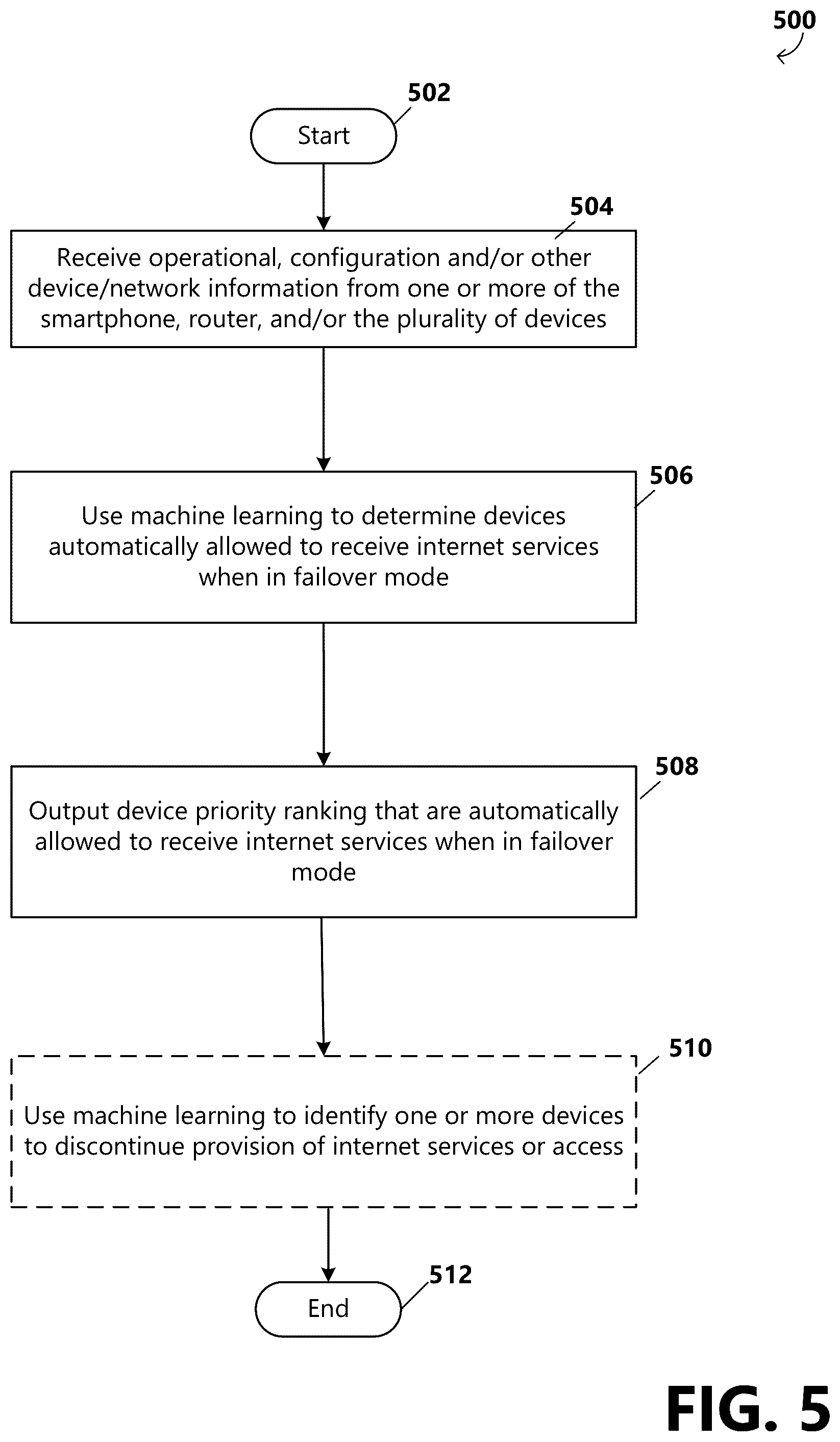 500

502

Start

504

Receive operational, configuration and/or other device/network information from one or more of the smartphone, router, and/or the plurality of devices

506

Use machine learning to determine devices automatically allowed to receive internet services when in failover mode

508

Output device priority ranking that are automatically allowed to receive internet services when in failover mode

510

Use machine learning to identify one or more devices to discontinue provision of internet services or access

512

End

FIG. 5